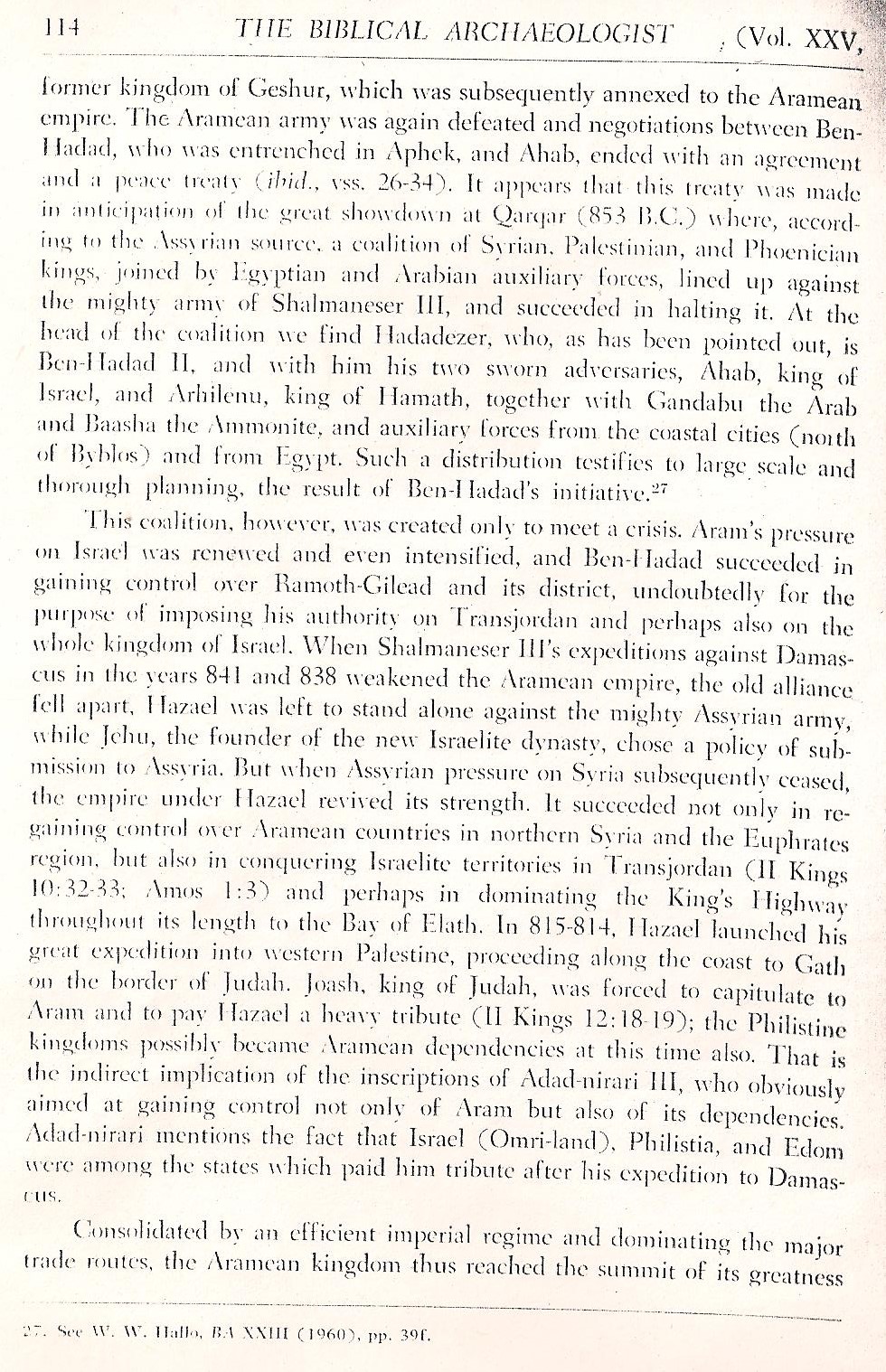 114 THE BIBLICAL ARCHAEOLOGIST (Vol. XXV,

former kingdom of Geshur, which was subsequently annexed to the Aramean empire. The Aramean army was again defeated and negotiations between Ben-Hadad, who was entrenched in Aphek, and Ahab, ended with an agreement and a peace treaty (ibid., vss. 26-34). It appears that this treaty was made in anticipation of the great showdown at Qarqar (853 B.C.) where, according to the Assyrian source, a coalition of Syrian, Palestinian, and Phoenician kings, joined by Egyptian and Arabian auxiliary forces, lined up against the mighty army of Shalmaneser III, and succeeded in halting it. At the head of the coalition we find Hadadezer, who, as has been pointed out, is Ben-Hadad II, and with him his two sworn adversaries, Ahab, king of Israel, and Arhilenu, king of Hamath, together with Gandabu the Arab and Baasha the Ammonite, and auxiliary forces from the coastal cities (north of Byblos) and from Egypt. Such a distribution testifies to large scale and thorough planning, the result of Ben-Hadad's initiative.$^{27}$

This coalition, however, was created only to meet a crisis. Aram's pressure on Israel was renewed and even intensified, and Ben-Hadad succeeded in gaining control over Ramoth-Gilead and its district, undoubtedly for the purpose of imposing his authority on Transjordan and perhaps also on the whole kingdom of Israel. When Shalmaneser III's expeditions against Damascus in the years 841 and 838 weakened the Aramean empire, the old alliance fell apart, Hazael was left to stand alone against the mighty Assyrian army, while Jehu, the founder of the new Israelite dynasty, chose a policy of submission to Assyria. But when Assyrian pressure on Syria subsequently ceased, the empire under Hazael revived its strength. It succeeded not only in regaining control over Aramean countries in northern Syria and the Euphrates region, but also in conquering Israelite territories in Transjordan (II Kings 10:32-33; Amos 1:3) and perhaps in dominating the King's Highway throughout its length to the Bay of Elath. In 815-814, Hazael launched his great expedition into western Palestine, proceeding along the coast to Gath on the border of Judah. Joash, king of Judah, was forced to capitulate to Aram and to pay Hazael a heavy tribute (II Kings 12:18-19); the Philistine kingdoms possibly became Aramean dependencies at this time also. That is the indirect implication of the inscriptions of Adad-nirari III, who obviously aimed at gaining control not only of Aram but also of its dependencies. Adad-nirari mentions the fact that Israel (Omri-land), Philistia, and Edom were among the states which paid him tribute after his expedition to Damascus.

Consolidated by an efficient imperial regime and dominating the major trade routes, the Aramean kingdom thus reached the summit of its greatness

27. See W. W. Hallo, BA XXIII (1960), pp. 39f.